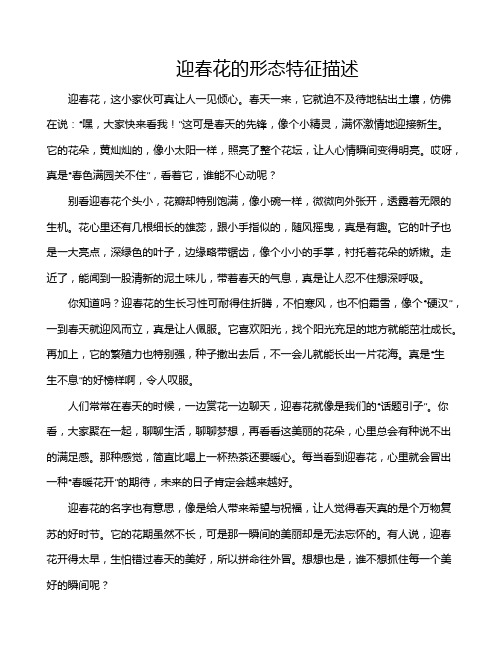 迎春花的形态特征描述

迎春花，这小家伙可真让人一见倾心。春天一来，它就迫不及待地钻出土壤，仿佛在说："嘿，大家快来看我！"这可是春天的先锋，像个小精灵，满怀激情地迎接新生。它的花朵，黄灿灿的，像小太阳一样，照亮了整个花坛，让人心情瞬间变得明亮。哎呀，真是"春色满园关不住"，看着它，谁能不心动呢？

别看迎春花个头小，花瓣却特别饱满，像小碗一样，微微向外张开，透露着无限的生机。花心里还有几根细长的雄蕊，跟小手指似的，随风摇曳，真是有趣。它的叶子也是一大亮点，深绿色的叶子，边缘略带锯齿，像个小小的手掌，衬托着花朵的娇嫩。走近了，能闻到一股清新的泥土味儿，带着春天的气息，真是让人忍不住想深呼吸。

你知道吗？迎春花的生长习性可耐得住折腾，不怕寒风，也不怕霜雪，像个"硬汉"，一到春天就迎风而立，真是让人佩服。它喜欢阳光，找个阳光充足的地方就能茁壮成长。再加上，它的繁殖力也特别强，种子撒出去后，不一会儿就能长出一片花海。真是"生生不息"的好榜样啊，令人叹服。

人们常常在春天的时候，一边赏花一边聊天，迎春花就像是我们的"话题引子"。你看，大家聚在一起，聊聊生活，聊聊梦想，再看看这美丽的花朵，心里总会有种说不出的满足感。那种感觉，简直比喝上一杯热茶还要暖心。每当看到迎春花，心里就会冒出一种"春暖花开"的期待，未来的日子肯定会越来越好。

迎春花的名字也有意思，像是给人带来希望与祝福，让人觉得春天真的是个万物复苏的好时节。它的花期虽然不长，可是那一瞬间的美丽却是无法忘怀的。有人说，迎春花开得太早，生怕错过春天的美好，所以拼命往外冒。想想也是，谁不想抓住每一个美好的瞬间呢？